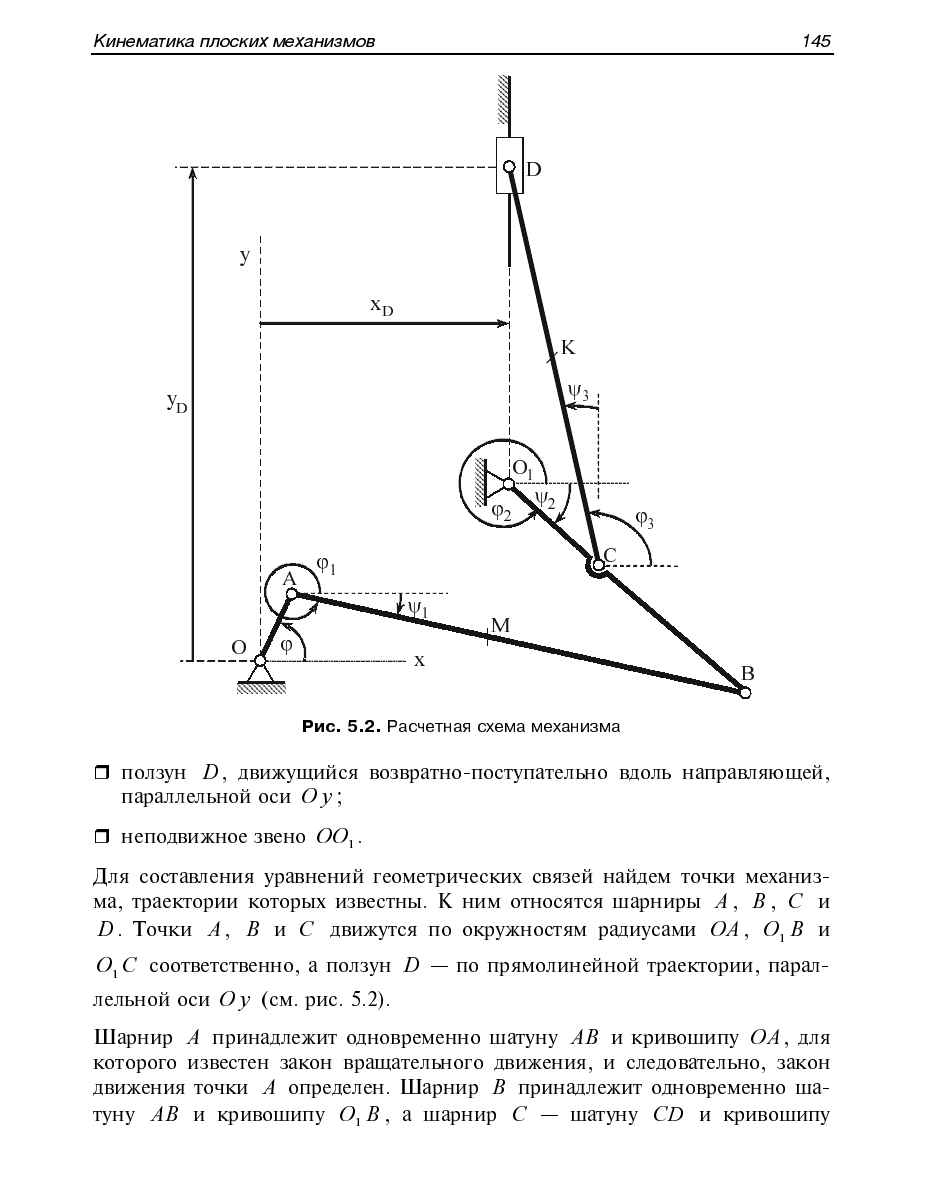 Кинематика плоских механизмов 145

D

y

$x_D$

K

$y_D$

$\psi_3$

$O_1$

$\psi_2$

$\varphi_2$

$\varphi_3$

C

$\varphi_1$

A

$\psi_1$

M

O

$\varphi$

x

B

Рис. 5.2. Расчетная схема механизма

☐ ползун $D$, движущийся возвратно-поступательно вдоль направляющей, параллельной оси $Oy$;

☐ неподвижное звено $OO_1$.

Для составления уравнений геометрических связей найдем точки механизма, траектории которых известны. К ним относятся шарниры $A$, $B$, $C$ и $D$. Точки $A$, $B$ и $C$ движутся по окружностям радиусами $OA$, $O_1B$ и $O_1C$ соответственно, а ползун $D$ — по прямолинейной траектории, параллельной оси $Oy$ (см. рис. 5.2).

Шарнир $A$ принадлежит одновременно шатуну $AB$ и кривошипу $OA$, для которого известен закон вращательного движения, и следовательно, закон движения точки $A$ определен. Шарнир $B$ принадлежит одновременно шатуну $AB$ и кривошипу $O_1B$, а шарнир $C$ — шатуну $CD$ и кривошипу